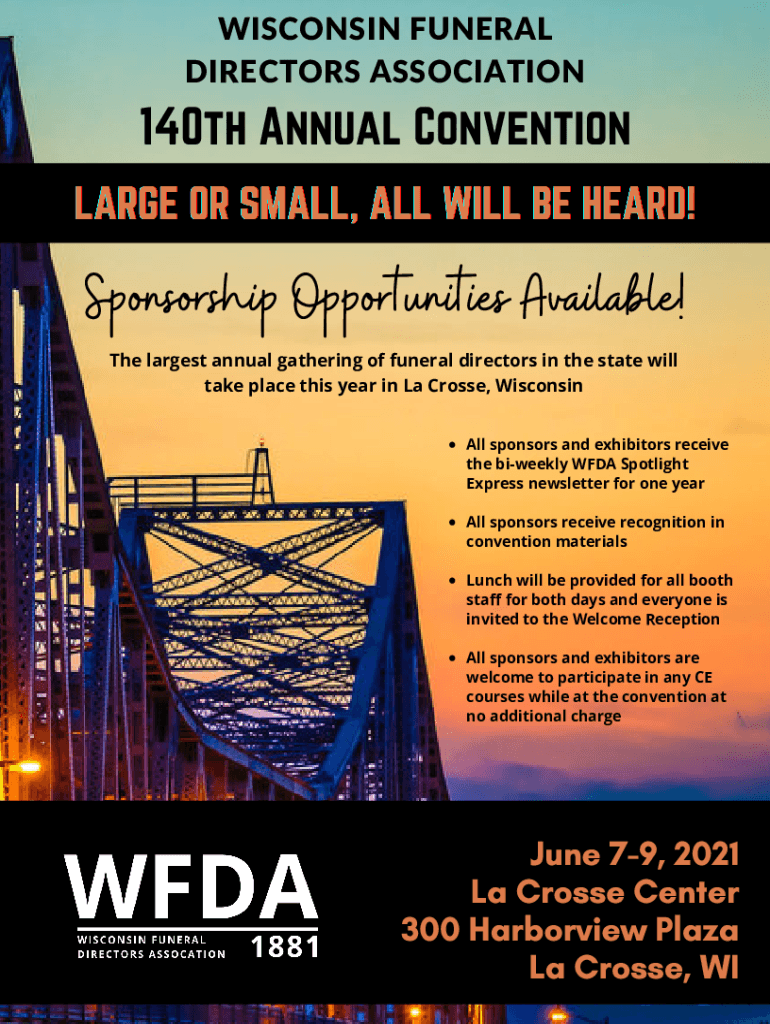 WISCONSIN FUNERAL
DIRECTORS ASSOCIATION

140th Annual Convention

LARGE OR SMALL, ALL WILL BE HEARD!

Sponsorship Opportunities Available!

The largest annual gathering of funeral directors in the state will take place this year in La Crosse, Wisconsin

• All sponsors and exhibitors receive the bi-weekly WFDA Spotlight Express newsletter for one year

• All sponsors receive recognition in convention materials

• Lunch will be provided for all booth staff for both days and everyone is invited to the Welcome Reception

• All sponsors and exhibitors are welcome to participate in any CE courses while at the convention at no additional charge

WFDA
WISCONSIN FUNERAL
DIRECTORS ASSOCATION
1881

June 7-9, 2021
La Crosse Center
300 Harborview Plaza
La Crosse, WI